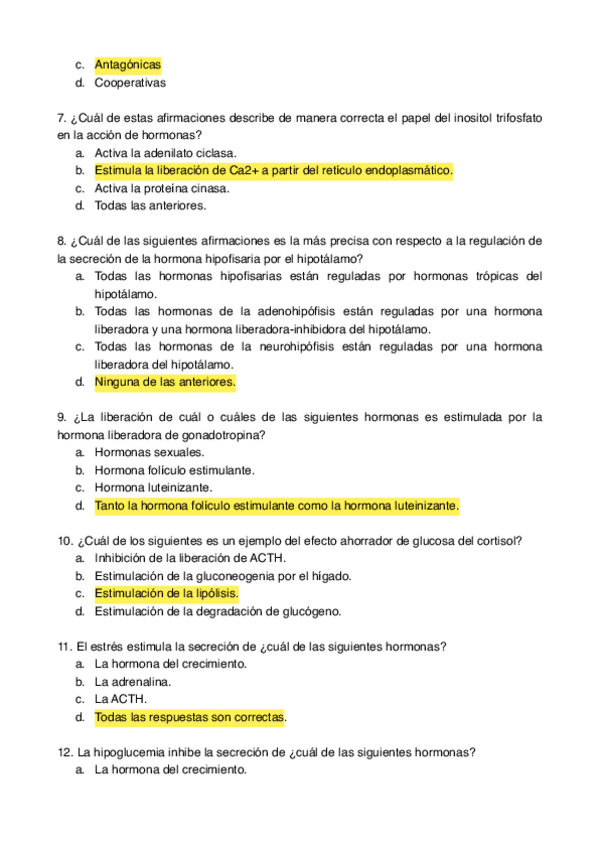 c. Antagónicas
d. Cooperativas

7. ¿Cuál de estas afirmaciones describe de manera correcta el papel del inositol trifosfato en la acción de hormonas?
a. Activa la adenilato ciclasa.
b. Estimula la liberación de Ca2+ a partir del retículo endoplasmático.
c. Activa la proteína cinasa.
d. Todas las anteriores.

8. ¿Cuál de las siguientes afirmaciones es la más precisa con respecto a la regulación de la secreción de la hormona hipofisaria por el hipotálamo?
a. Todas las hormonas hipofisarias están reguladas por hormonas trópicas del hipotálamo.
b. Todas las hormonas de la adenohipófisis están reguladas por una hormona liberadora y una hormona liberadora-inhibidora del hipotálamo.
c. Todas las hormonas de la neurohipófisis están reguladas por una hormona liberadora del hipotálamo.
d. Ninguna de las anteriores.

9. ¿La liberación de cuál o cuáles de las siguientes hormonas es estimulada por la hormona liberadora de gonadotropina?
a. Hormonas sexuales.
b. Hormona folículo estimulante.
c. Hormona luteinizante.
d. Tanto la hormona folículo estimulante como la hormona luteinizante.

10. ¿Cuál de los siguientes es un ejemplo del efecto ahorrador de glucosa del cortisol?
a. Inhibición de la liberación de ACTH.
b. Estimulación de la gluconeogenia por el hígado.
c. Estimulación de la lipólisis.
d. Estimulación de la degradación de glucógeno.

11. El estrés estimula la secreción de ¿cuál de las siguientes hormonas?
a. La hormona del crecimiento.
b. La adrenalina.
c. La ACTH.
d. Todas las respuestas son correctas.

12. La hipoglucemia inhibe la secreción de ¿cuál de las siguientes hormonas?
a. La hormona del crecimiento.